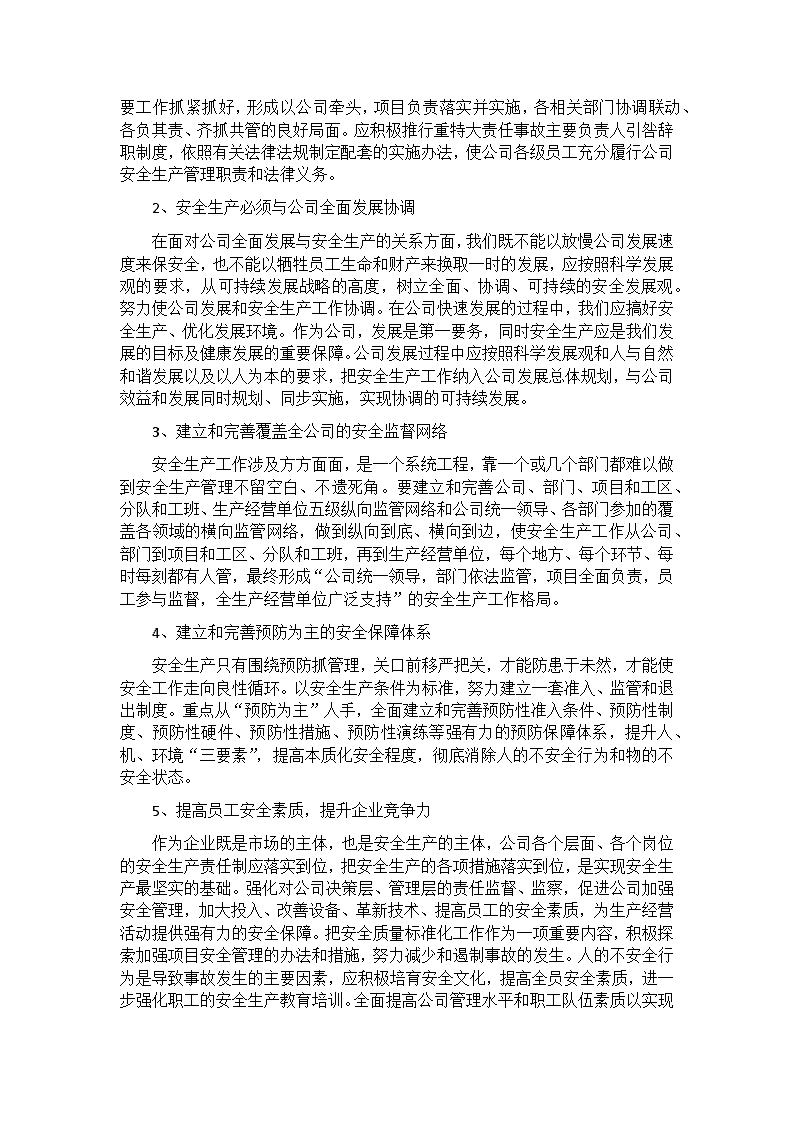 要工作抓紧抓好，形成以公司牵头，项目负责落实并实施，各相关部门协调联动、各负其责、齐抓共管的良好局面。应积极推行重特大责任事故主要负责人引咎辞职制度，依照有关法律法规制定配套的实施办法，使公司各级员工充分履行公司安全生产管理职责和法律义务。

2、安全生产必须与公司全面发展协调

在面对公司全面发展与安全生产的关系方面，我们既不能以放慢公司发展速度来保安全，也不能以牺牲员工生命和财产来换取一时的发展，应按照科学发展观的要求，从可持续发展战略的高度，树立全面、协调、可持续的安全发展观。努力使公司发展和安全生产工作协调。在公司快速发展的过程中，我们应搞好安全生产、优化发展环境。作为公司，发展是第一要务，同时安全生产应是我们发展的目标及健康发展的重要保障。公司发展过程中应按照科学发展观和人与自然和谐发展以及以人为本的要求，把安全生产工作纳入公司发展总体规划，与公司效益和发展同时规划、同步实施，实现协调的可持续发展。

3、建立和完善覆盖全公司的安全监督网络

安全生产工作涉及方方面面，是一个系统工程，靠一个或几个部门都难以做到安全生产管理不留空白、不遗死角。要建立和完善公司、部门、项目和工区、分队和工班、生产经营单位五级纵向监管网络和公司统一领导、各部门参加的覆盖各领域的横向监管网络，做到纵向到底、横向到边，使安全生产工作从公司、部门到项目和工区、分队和工班，再到生产经营单位，每个地方、每个环节、每时每刻都有人管，最终形成“公司统一领导，部门依法监管，项目全面负责，员工参与监督，全生产经营单位广泛支持”的安全生产工作格局。

4、建立和完善预防为主的安全保障体系

安全生产只有围绕预防抓管理，关口前移严把关，才能防患于未然，才能使安全工作走向良性循环。以安全生产条件为标准，努力建立一套准入、监管和退出制度。重点从“预防为主”入手，全面建立和完善预防性准入条件、预防性制度、预防性硬件、预防性措施、预防性演练等强有力的预防保障体系，提升人、机、环境“三要素”，提高本质化安全程度，彻底消除人的不安全行为和物的不安全状态。

5、提高员工安全素质，提升企业竞争力

作为企业既是市场的主体，也是安全生产的主体，公司各个层面、各个岗位的安全生产责任制应落实到位，把安全生产的各项措施落实到位，是实现安全生产最坚实的基础。强化对公司决策层、管理层的责任监督、监察，促进公司加强安全管理，加大投入、改善设备、革新技术、提高员工的安全素质，为生产经营活动提供强有力的安全保障。把安全质量标准化工作作为一项重要内容，积极探索加强项目安全管理的办法和措施，努力减少和遏制事故的发生。人的不安全行为是导致事故发生的主要因素，应积极培育安全文化，提高全员安全素质，进一步强化职工的安全生产教育培训。全面提高公司管理水平和职工队伍素质以实现